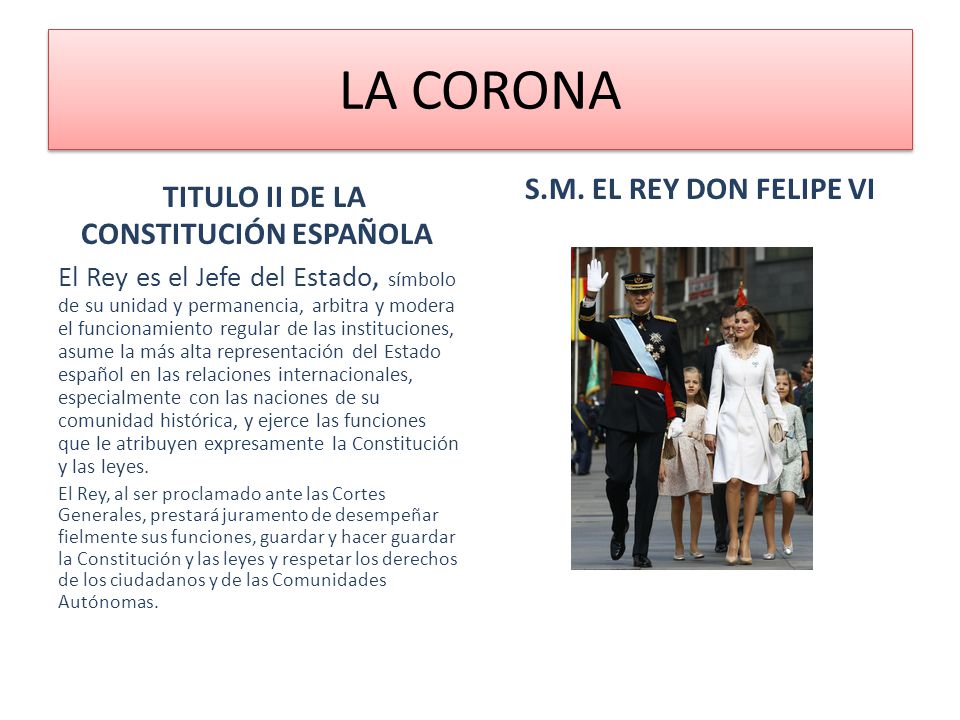 LA CORONA

TITULO II DE LA CONSTITUCIÓN ESPAÑOLA

El Rey es el Jefe del Estado, símbolo de su unidad y permanencia, arbitra y modera el funcionamiento regular de las instituciones, asume la más alta representación del Estado español en las relaciones internacionales, especialmente con las naciones de su comunidad histórica, y ejerce las funciones que le atribuyen expresamente la Constitución y las leyes.

El Rey, al ser proclamado ante las Cortes Generales, prestará juramento de desempeñar fielmente sus funciones, guardar y hacer guardar la Constitución y las leyes y respetar los derechos de los ciudadanos y de las Comunidades Autónomas.

S.M. EL REY DON FELIPE VI